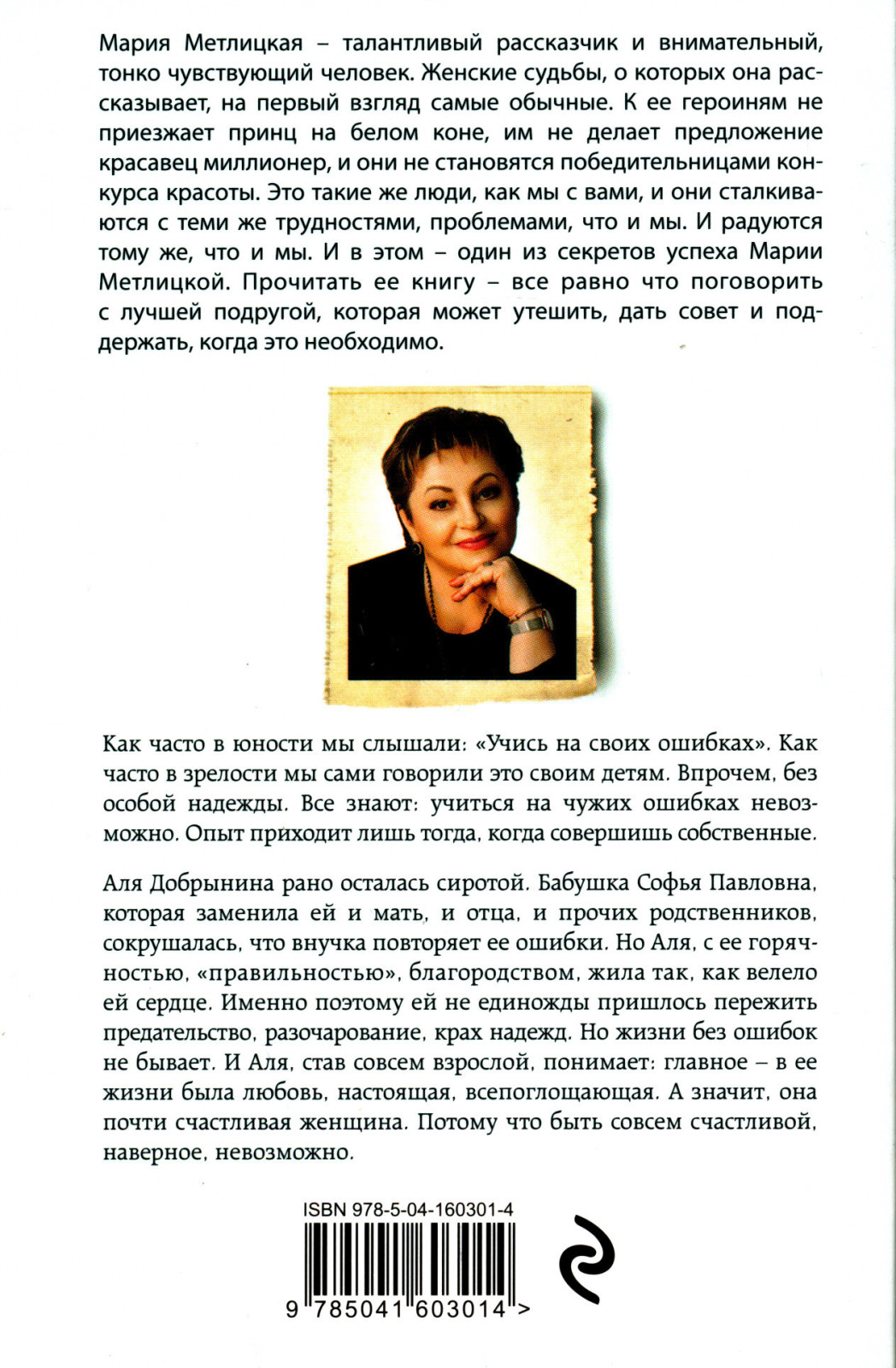 Мария Метлицкая – талантливый рассказчик и внимательный, тонко чувствующий человек. Женские судьбы, о которых она рассказывает, на первый взгляд самые обычные. К ее героиням не приезжает принц на белом коне, им не делает предложение красавец миллионер, и они не становятся победительницами конкурса красоты. Это такие же люди, как мы с вами, и они сталкиваются с теми же трудностями, проблемами, что и мы. И радуются тому же, что и мы. И в этом – один из секретов успеха Марии Метлицкой. Прочитать ее книгу – все равно что поговорить с лучшей подругой, которая может утешить, дать совет и поддержать, когда это необходимо.

Как часто в юности мы слышали: «Учись на своих ошибках». Как часто в зрелости мы сами говорили это своим детям. Впрочем, без особой надежды. Все знают: учиться на чужих ошибках невозможно. Опыт приходит лишь тогда, когда совершишь собственные.

Аля Добрынина рано осталась сиротой. Бабушка Софья Павловна, которая заменила ей и мать, и отца, и прочих родственников, сокрушалась, что внучка повторяет ее ошибки. Но Аля, с ее горячностью, «правильностью», благородством, жила так, как велело ей сердце. Именно поэтому ей не единожды пришлось пережить предательство, разочарование, крах надежд. Но жизни без ошибок не бывает. И Аля, став совсем взрослой, понимает: главное – в ее жизни была любовь, настоящая, всепоглощающая. А значит, она почти счастливая женщина. Потому что быть совсем счастливой, наверное, невозможно.

ISBN 978-5-04-160301-4

9 785041 603014 >